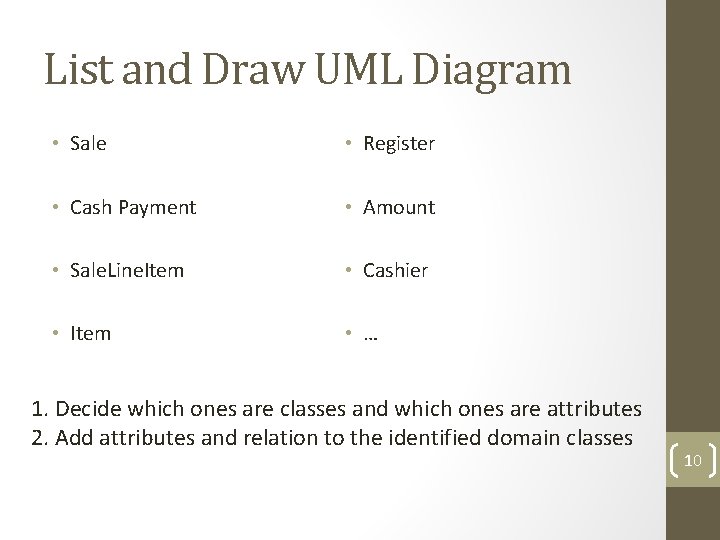 List and Draw UML Diagram

• Sale

• Cash Payment

• SaleLineItem

• Item

• Register

• Amount

• Cashier

• …

1. Decide which ones are classes and which ones are attributes
2. Add attributes and relation to the identified domain classes

10